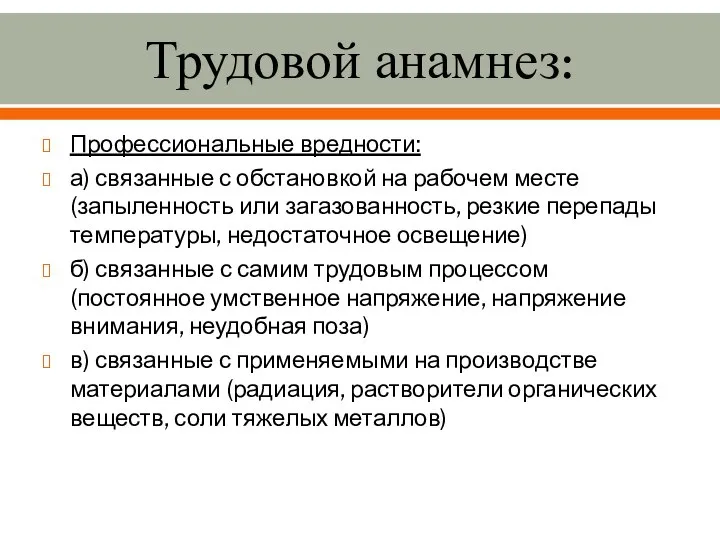 Трудовой анамнез:

Профессиональные вредности:

а) связанные с обстановкой на рабочем месте (запыленность или загазованность, резкие перепады температуры, недостаточное освещение)

б) связанные с самим трудовым процессом (постоянное умственное напряжение, напряжение внимания, неудобная поза)

в) связанные с применяемыми на производстве материалами (радиация, растворители органических веществ, соли тяжелых металлов)